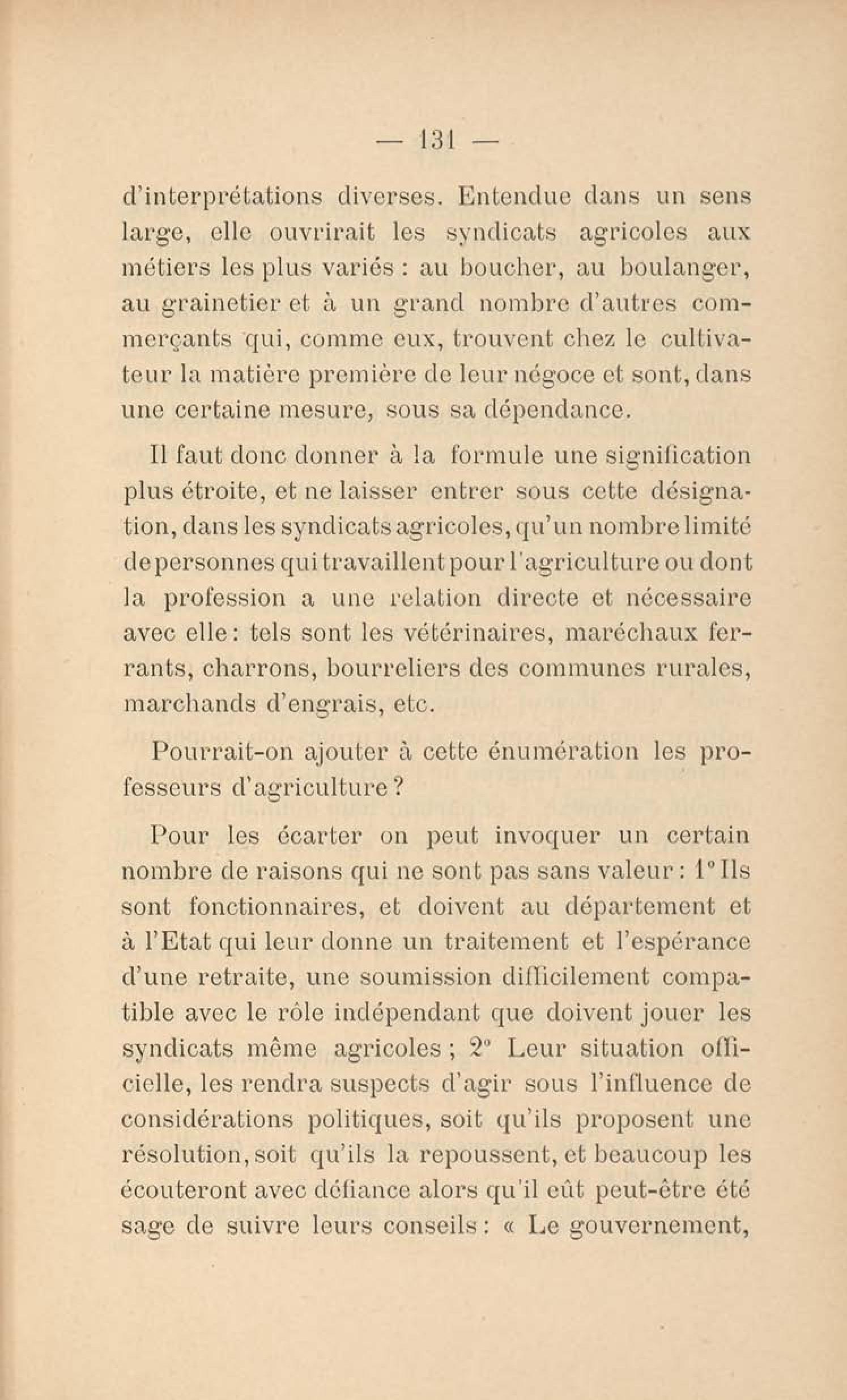 — 131 —

d'interprétations diverses. Entendue dans un sens large, elle ouvrirait les syndicats agricoles aux métiers les plus variés : au boucher, au boulanger, au grainetier et à un grand nombre d'autres commerçants qui, comme eux, trouvent chez le cultivateur la matière première de leur négoce et sont, dans une certaine mesure, sous sa dépendance.

Il faut donc donner à la formule une signification plus étroite, et ne laisser entrer sous cette désignation, dans les syndicats agricoles, qu'un nombre limité de personnes qui travaillent pour l'agriculture ou dont la profession a une relation directe et nécessaire avec elle : tels sont les vétérinaires, maréchaux ferrants, charrons, bourreliers des communes rurales, marchands d'engrais, etc.

Pourrait-on ajouter à cette énumération les professeurs d'agriculture ?

Pour les écarter on peut invoquer un certain nombre de raisons qui ne sont pas sans valeur : 1° Ils sont fonctionnaires, et doivent au département et à l'Etat qui leur donne un traitement et l'espérance d'une retraite, une soumission difficilement compatible avec le rôle indépendant que doivent jouer les syndicats même agricoles ; 2° Leur situation officielle, les rendra suspects d'agir sous l'influence de considérations politiques, soit qu'ils proposent une résolution, soit qu'ils la repoussent, et beaucoup les écouteront avec défiance alors qu'il eût peut-être été sage de suivre leurs conseils : « Le gouvernement,